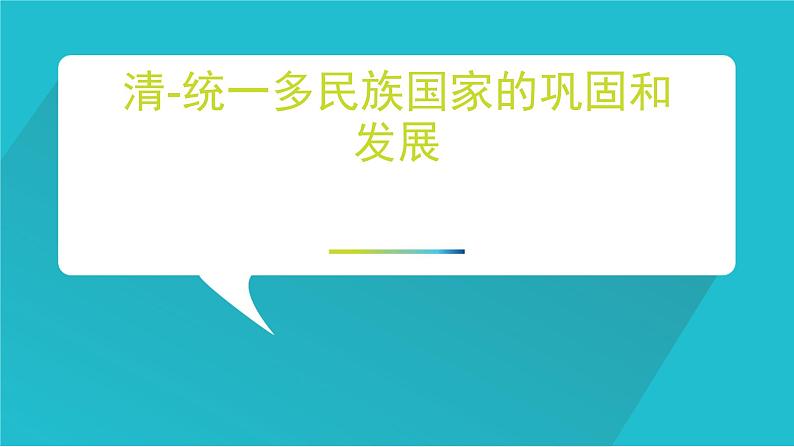 清-统一多民族国家的巩固和发展